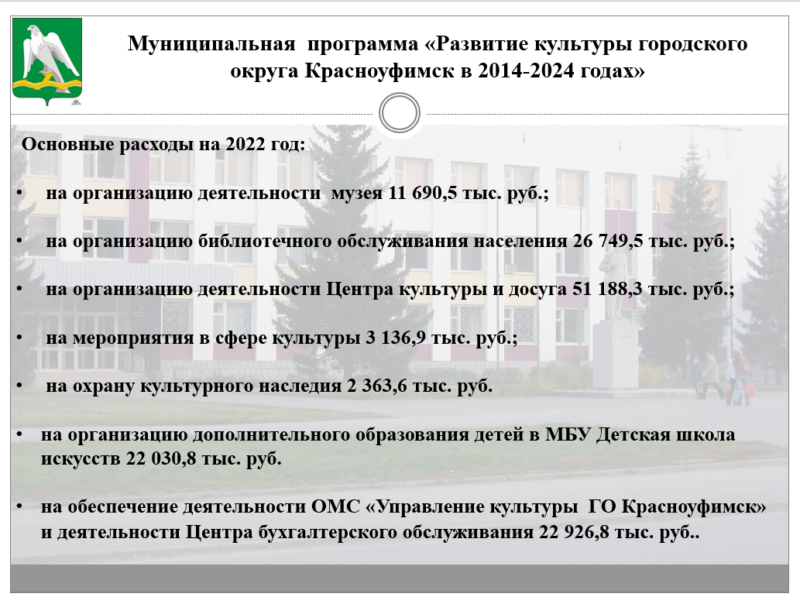 Муниципальная программа «Развитие культуры городского округа Красноуфимск в 2014-2024 годах»

Основные расходы на 2022 год:

• на организацию деятельности музея 11 690,5 тыс. руб.;

• на организацию библиотечного обслуживания населения 26 749,5 тыс. руб.;

• на организацию деятельности Центра культуры и досуга 51 188,3 тыс. руб.;

• на мероприятия в сфере культуры 3 136,9 тыс. руб.;

• на охрану культурного наследия 2 363,6 тыс. руб.

• на организацию дополнительного образования детей в МБУ Детская школа искусств 22 030,8 тыс. руб.

• на обеспечение деятельности ОМС «Управление культуры ГО Красноуфимск» и деятельности Центра бухгалтерского обслуживания 22 926,8 тыс. руб..